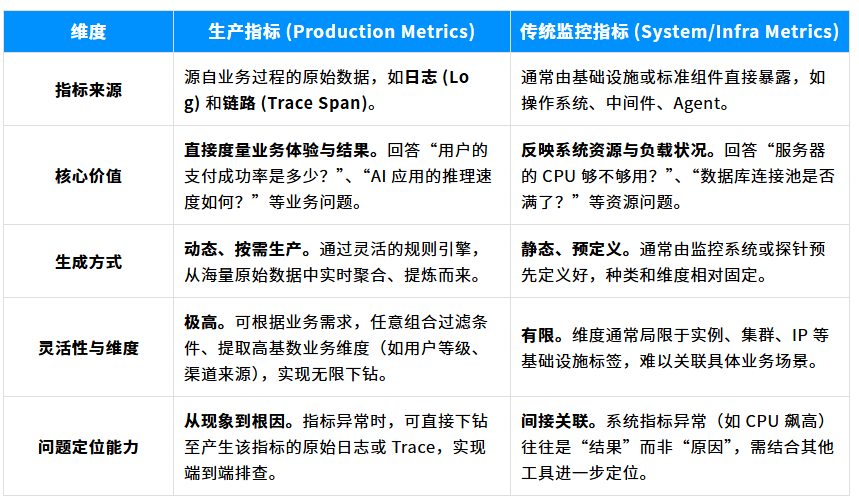 | 维度 | 生产指标 (Production Metrics) | 传统监控指标 (System/Infra Metrics) |
|---|---|---|
| 指标来源 | 源自业务过程的原始数据，如日志 (Log) 和链路 (Trace Span)。 | 通常由基础设施或标准组件直接暴露，如操作系统、中间件、Agent。 |
| 核心价值 | 直接度量业务体验与结果。回答“用户的支付成功率是多少？”、“AI 应用的推理速度如何？”等业务问题。 | 反映系统资源与负载状况。回答“服务器的 CPU 够不够用？”、“数据库连接池是否满了？”等资源问题。 |
| 生成方式 | 动态、按需生产。通过灵活的规则引擎，从海量原始数据中实时聚合、提炼而来。 | 静态、预定义。通常由监控系统或探针预先定义好，种类和维度相对固定。 |
| 灵活性与维度 | 极高。可根据业务需求，任意组合过滤条件、提取高基数业务维度（如用户等级、渠道来源），实现无限下钻。 | 有限。维度通常局限于实例、集群、IP 等基础设施标签，难以关联具体业务场景。 |
| 问题定位能力 | 从现象到根因。指标异常时，可直接下钻至产生该指标的原始日志或 Trace，实现端到端排查。 | 间接关联。系统指标异常（如 CPU 飙高）往往是“结果”而非“原因”，需结合其他工具进一步定位。 |